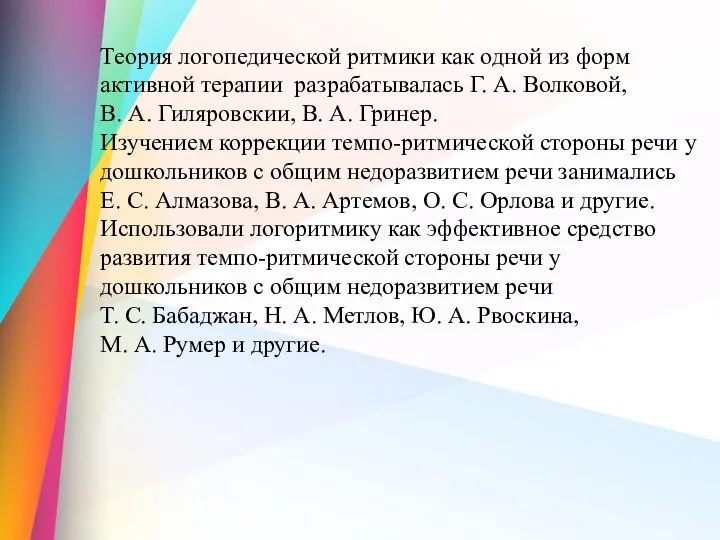 Теория логопедической ритмики как одной из форм активной терапии разрабатывалась Г. А. Волковой, В. А. Гиляровскии, В. А. Гринер.
Изучением коррекции темпо-ритмической стороны речи у дошкольников с общим недоразвитием речи занимались Е. С. Алмазова, В. А. Артемов, О. С. Орлова и другие.
Использовали логоритмику как эффективное средство развития темпо-ритмической стороны речи у дошкольников с общим недоразвитием речи Т. С. Бабаджан, Н. А. Метлов, Ю. А. Рвоскина, М. А. Румер и другие.